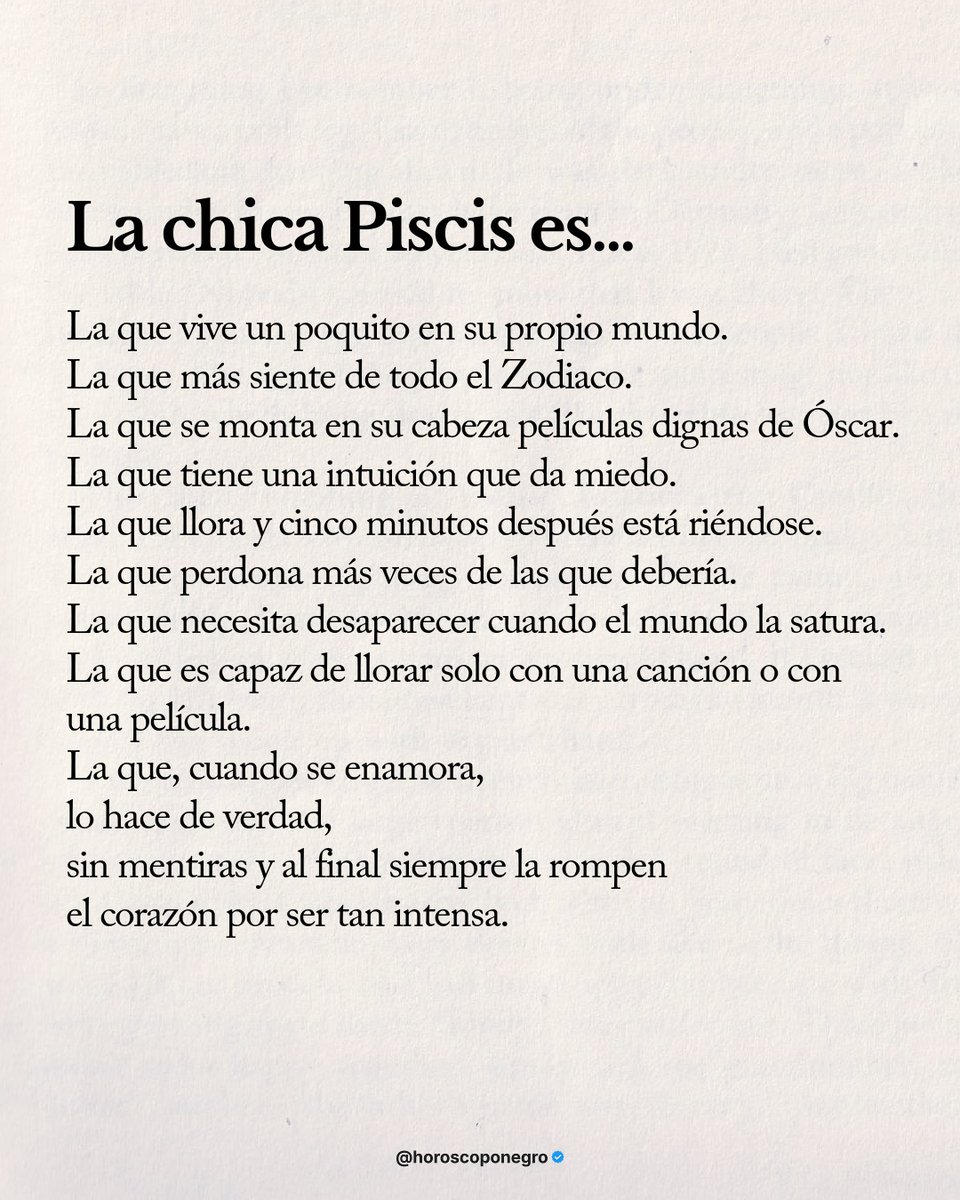 La chica Piscis es...

La que vive un poquito en su propio mundo.
La que más siente de todo el Zodiaco.
La que se monta en su cabeza películas dignas de Óscar.
La que tiene una intuición que da miedo.
La que llora y cinco minutos después está riéndose.
La que perdona más veces de las que debería.
La que necesita desaparecer cuando el mundo la satura.
La que es capaz de llorar solo con una canción o con una película.
La que, cuando se enamora,
lo hace de verdad,
sin mentiras y al final siempre la rompen
el corazón por ser tan intensa.

@horoscoponegro